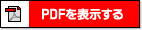 PDFを表示する